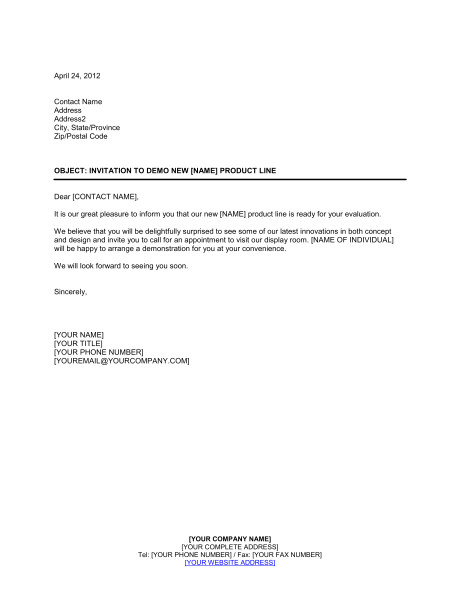 April 24, 2012

Contact Name
Address
Address2
City, State/Province
Zip/Postal Code

OBJECT: INVITATION TO DEMO NEW [NAME] PRODUCT LINE

Dear [CONTACT NAME],

It is our great pleasure to inform you that our new [NAME] product line is ready for your evaluation.

We believe that you will be delightfully surprised to see some of our latest innovations in both concept and design and invite you to call for an appointment to visit our display room. [NAME OF INDIVIDUAL] will be happy to arrange a demonstration for you at your convenience.

We will look forward to seeing you soon.

Sincerely,

[YOUR NAME]
[YOUR TITLE]
[YOUR PHONE NUMBER]
[YOUREMAIL@YOURCOMPANY.COM]

[YOUR COMPANY NAME]
[YOUR COMPLETE ADDRESS]
Tel: [YOUR PHONE NUMBER] / Fax: [YOUR FAX NUMBER]
[YOUR WEBSITE ADDRESS]